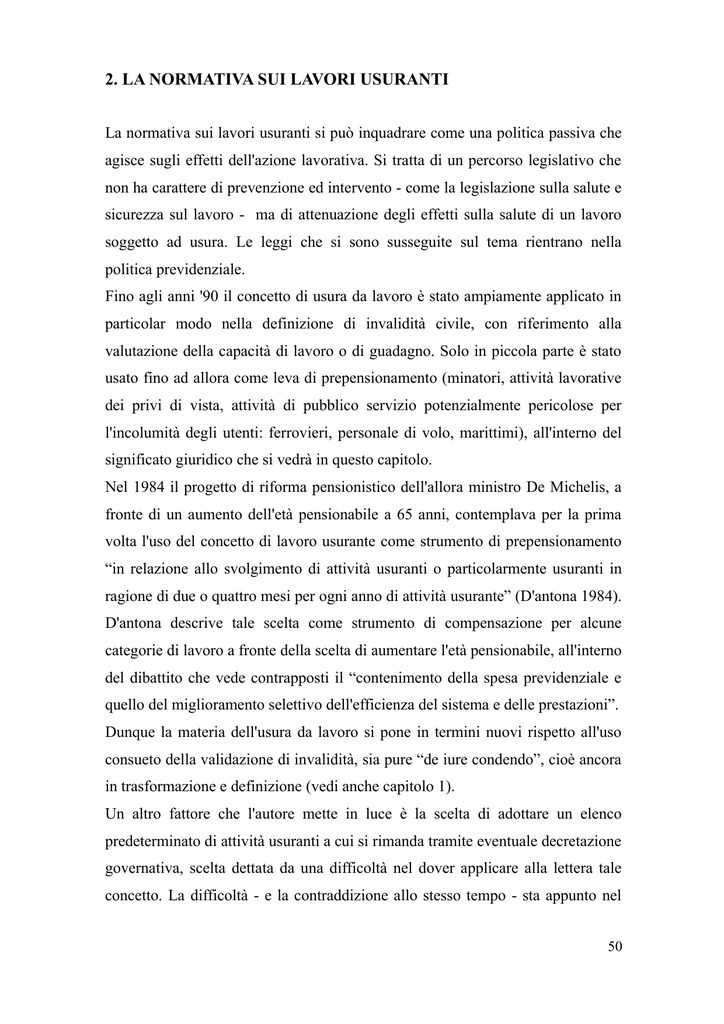 2. LA NORMATIVA SUI LAVORI USURANTI

La normativa sui lavori usuranti si può inquadrare come una politica passiva che agisce sugli effetti dell'azione lavorativa. Si tratta di un percorso legislativo che non ha carattere di prevenzione ed intervento - come la legislazione sulla salute e sicurezza sul lavoro - ma di attenuazione degli effetti sulla salute di un lavoro soggetto ad usura. Le leggi che si sono susseguite sul tema rientrano nella politica previdenziale.
Fino agli anni '90 il concetto di usura da lavoro è stato ampiamente applicato in particolar modo nella definizione di invalidità civile, con riferimento alla valutazione della capacità di lavoro o di guadagno. Solo in piccola parte è stato usato fino ad allora come leva di prepensionamento (minatori, attività lavorative dei privi di vista, attività di pubblico servizio potenzialmente pericolose per l'incolumità degli utenti: ferrovieri, personale di volo, marittimi), all'interno del significato giuridico che si vedrà in questo capitolo.
Nel 1984 il progetto di riforma pensionistico dell'allora ministro De Michelis, a fronte di un aumento dell'età pensionabile a 65 anni, contemplava per la prima volta l'uso del concetto di lavoro usurante come strumento di prepensionamento “in relazione allo svolgimento di attività usuranti o particolarmente usuranti in ragione di due o quattro mesi per ogni anno di attività usurante” (D'antona 1984). D'antona descrive tale scelta come strumento di compensazione per alcune categorie di lavoro a fronte della scelta di aumentare l'età pensionabile, all'interno del dibattito che vede contrapposti il “contenimento della spesa previdenziale e quello del miglioramento selettivo dell'efficienza del sistema e delle prestazioni”.
Dunque la materia dell'usura da lavoro si pone in termini nuovi rispetto all'uso consueto della validazione di invalidità, sia pure “de iure condendo”, cioè ancora in trasformazione e definizione (vedi anche capitolo 1).
Un altro fattore che l'autore mette in luce è la scelta di adottare un elenco predeterminato di attività usuranti a cui si rimanda tramite eventuale decretazione governativa, scelta dettata da una difficoltà nel dover applicare alla lettera tale concetto. La difficoltà - e la contraddizione allo stesso tempo - sta appunto nel

50